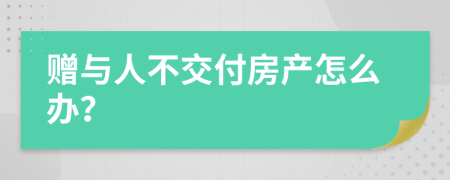 赠与人不交付房产怎么办?